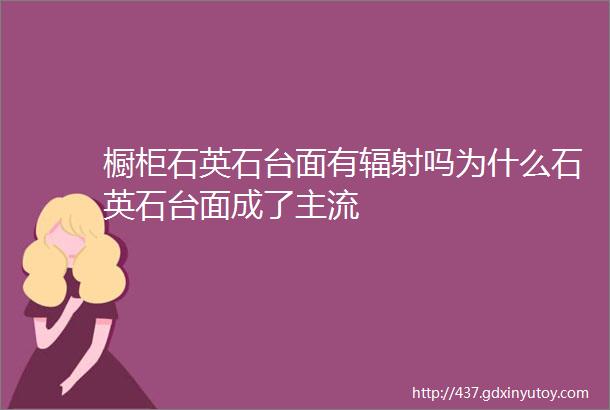 橱柜石英石台面有辐射吗为什么石英石台面成了主流

http://437.gdxinyutoy.com